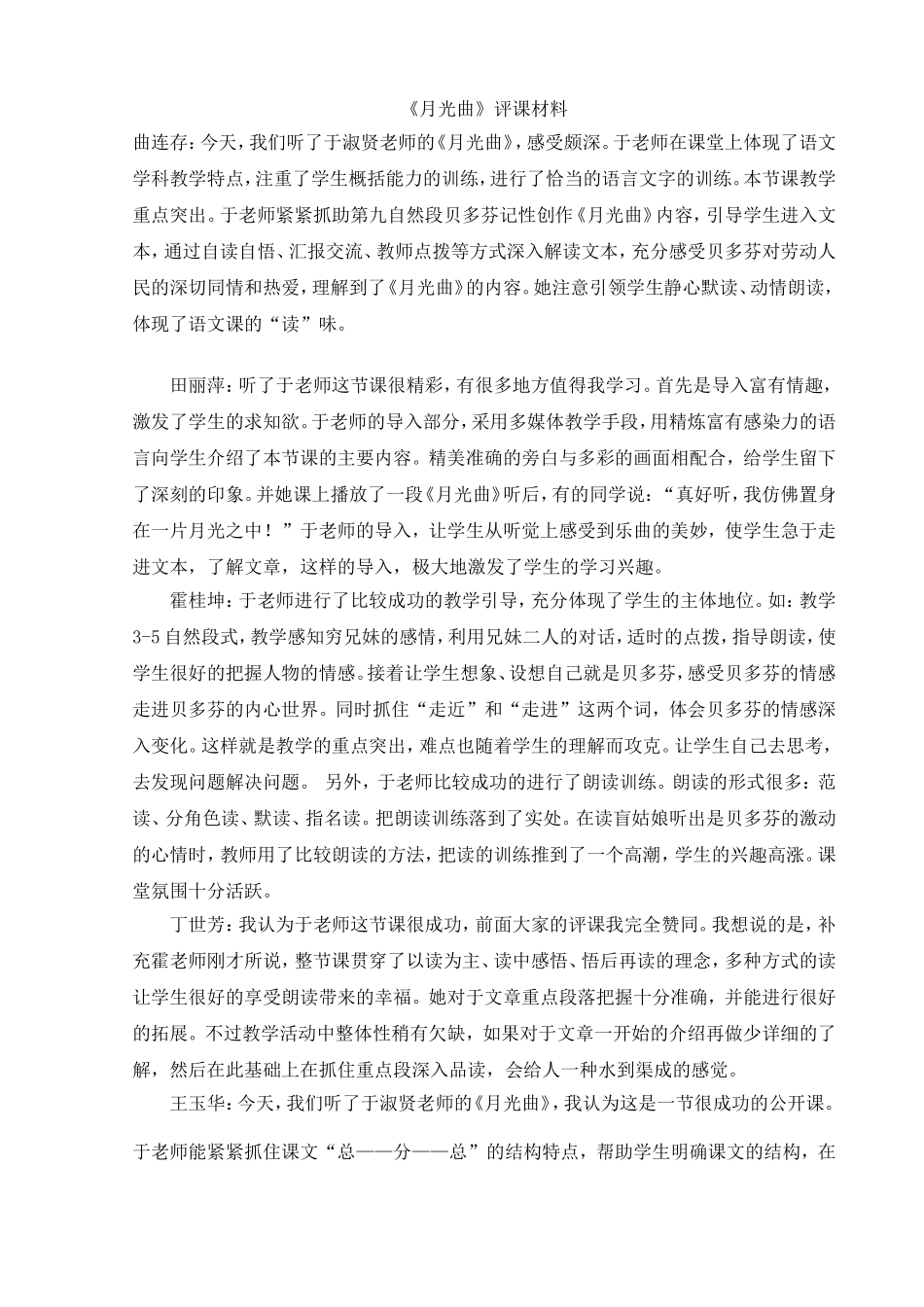 《月光曲》评课材料

曲连存：今天，我们听了于淑贤老师的《月光曲》，感受颇深。于老师在课堂上体现了语文学科教学特点，注重了学生概括能力的训练，进行了恰当的语言文字的训练。本节课教学重点突出。于老师紧紧抓助第九自然段贝多芬记性创作《月光曲》内容，引导学生进入文本，通过自读自悟、汇报交流、教师点拨等方式深入解读文本，充分感受贝多芬对劳动人民的深切同情和热爱，理解到了《月光曲》的内容。她注意引领学生静心默读、动情朗读，体现了语文课的“读”味。

田丽萍：听了于老师这节课很精彩，有很多地方值得我学习。首先是导入富有情趣，激发了学生的求知欲。于老师的导入部分，采用多媒体教学手段，用精炼富有感染力的语言向学生介绍了本节课的主要内容。精美准确的旁白与多彩的画面相配合，给学生留下了深刻的印象。并她课上播放了一段《月光曲》听后，有的同学说：“真好听，我仿佛置身在一片月光之中！”于老师的导入，让学生从听觉上感受到乐曲的美妙，使学生急于走进文本，了解文章，这样的导入，极大地激发了学生的学习兴趣。

霍桂坤：于老师进行了比较成功的教学引导，充分体现了学生的主体地位。如：教学3-5自然段式，教学感知穷兄妹的感情，利用兄妹二人的对话，适时的点拨，指导朗读，使学生很好的把握人物的情感。接着让学生想象、设想自己就是贝多芬，感受贝多芬的情感走进贝多芬的内心世界。同时抓住“走近”和“走进”这两个词，体会贝多芬的情感深入变化。这样就是教学的重点突出，难点也随着学生的理解而攻克。让学生自己去思考，去发现问题解决问题。 另外，于老师比较成功的进行了朗读训练。朗读的形式很多：范读、分角色读、默读、指名读。把朗读训练落到了实处。在读盲姑娘听出是贝多芬的激动的心情时，教师用了比较朗读的方法，把读的训练推到了一个高潮，学生的兴趣高涨。课堂氛围十分活跃。

丁世芳：我认为于老师这节课很成功，前面大家的评课我完全赞同。我想说的是，补充霍老师刚才所说，整节课贯穿了以读为主、读中感悟、悟后再读的理念，多种方式的读让学生很好的享受朗读带来的幸福。她对于文章重点段落把握十分准确，并能进行很好的拓展。不过教学活动中整体性稍有欠缺，如果对于文章一开始的介绍再做少详细的了解，然后在此基础上在抓住重点段深入品读，会给人一种水到渠成的感觉。

王玉华：今天，我们听了于淑贤老师的《月光曲》，我认为这是一节很成功的公开课。于老师能紧紧抓住课文“总——分——总”的结构特点，帮助学生明确课文的结构，在